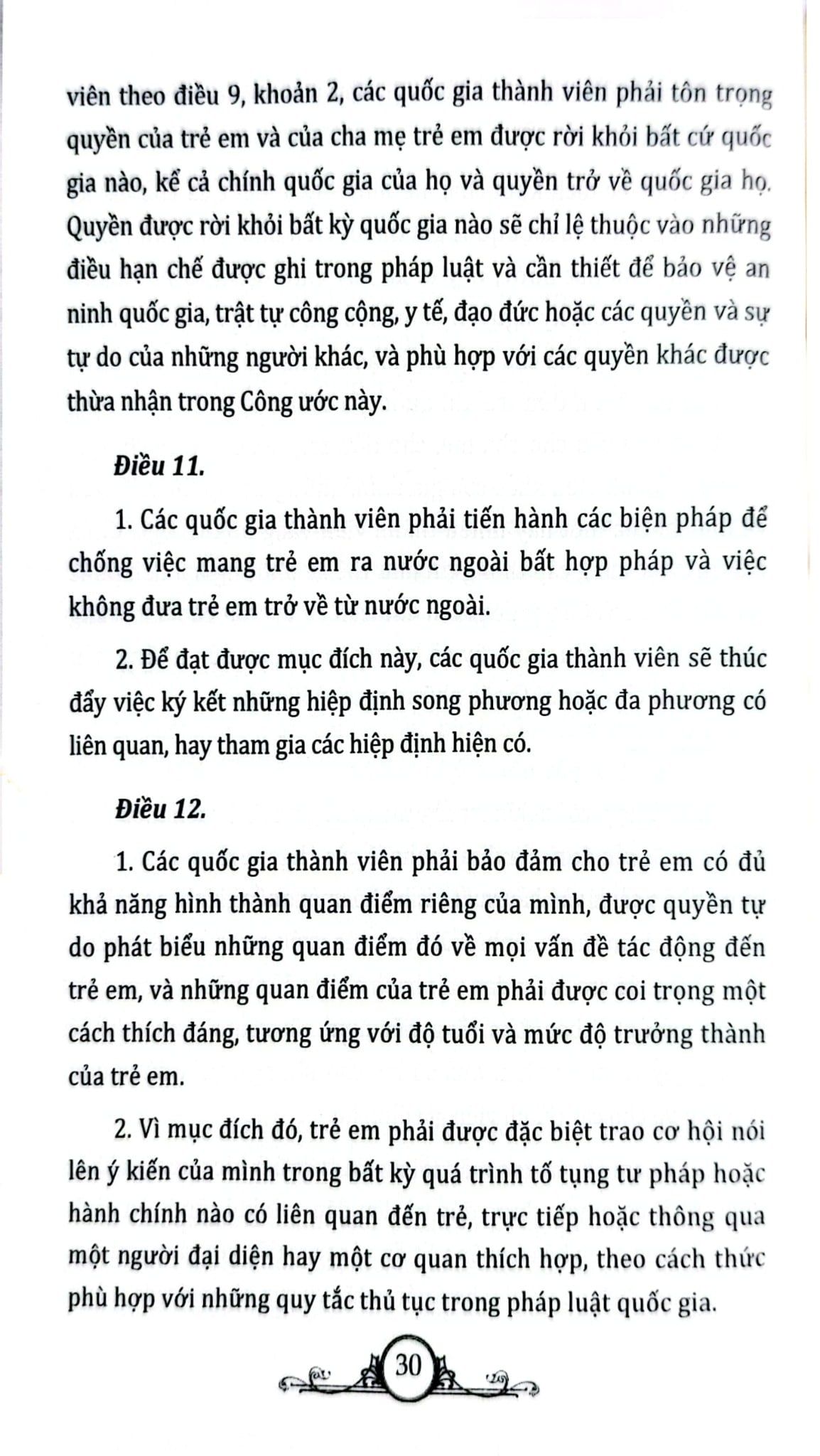 viên theo điều 9, khoản 2, các quốc gia thành viên phải tôn trọng quyền của trẻ em và của cha mẹ trẻ em được rời khỏi bất cứ quốc gia nào, kể cả chính quốc gia của họ và quyền trở về quốc gia họ. Quyền được rời khỏi bất kỳ quốc gia nào sẽ chỉ lệ thuộc vào những điều hạn chế được ghi trong pháp luật và cần thiết để bảo vệ an ninh quốc gia, trật tự công cộng, y tế, đạo đức hoặc các quyền và sự tự do của những người khác, và phù hợp với các quyền khác được thừa nhận trong Công ước này.

Điều 11.

1. Các quốc gia thành viên phải tiến hành các biện pháp để chống việc mang trẻ em ra nước ngoài bất hợp pháp và việc không đưa trẻ em trở về từ nước ngoài.

2. Để đạt được mục đích này, các quốc gia thành viên sẽ thúc đẩy việc ký kết những hiệp định song phương hoặc đa phương có liên quan, hay tham gia các hiệp định hiện có.

Điều 12.

1. Các quốc gia thành viên phải bảo đảm cho trẻ em có đủ khả năng hình thành quan điểm riêng của mình, được quyền tự do phát biểu những quan điểm đó về mọi vấn đề tác động đến trẻ em, và những quan điểm của trẻ em phải được coi trọng một cách thích đáng, tương ứng với độ tuổi và mức độ trưởng thành của trẻ em.

2. Vì mục đích đó, trẻ em phải được đặc biệt trao cơ hội nói lên ý kiến của mình trong bất kỳ quá trình tố tụng tư pháp hoặc hành chính nào có liên quan đến trẻ, trực tiếp hoặc thông qua một người đại diện hay một cơ quan thích hợp, theo cách thức phù hợp với những quy tắc thủ tục trong pháp luật quốc gia.

30